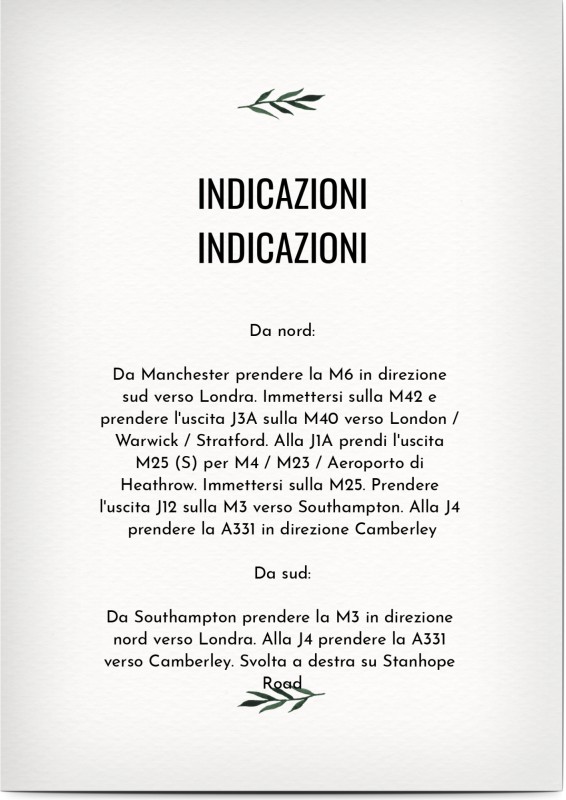 INDICAZIONI
INDICAZIONI

Da nord:

Da Manchester prendere la M6 in direzione sud verso Londra. Immettersi sulla M42 e prendere l'uscita J3A sulla M40 verso London / Warwick / Stratford. Alla J1A prendi l'uscita M25 (S) per M4 / M23 / Aeroporto di Heathrow. Immettersi sulla M25. Prendere l'uscita J12 sulla M3 verso Southampton. Alla J4 prendere la A331 in direzione Camberley

Da sud:

Da Southampton prendere la M3 in direzione nord verso Londra. Alla J4 prendere la A331 verso Camberley. Svolta a destra su Stanhope Road